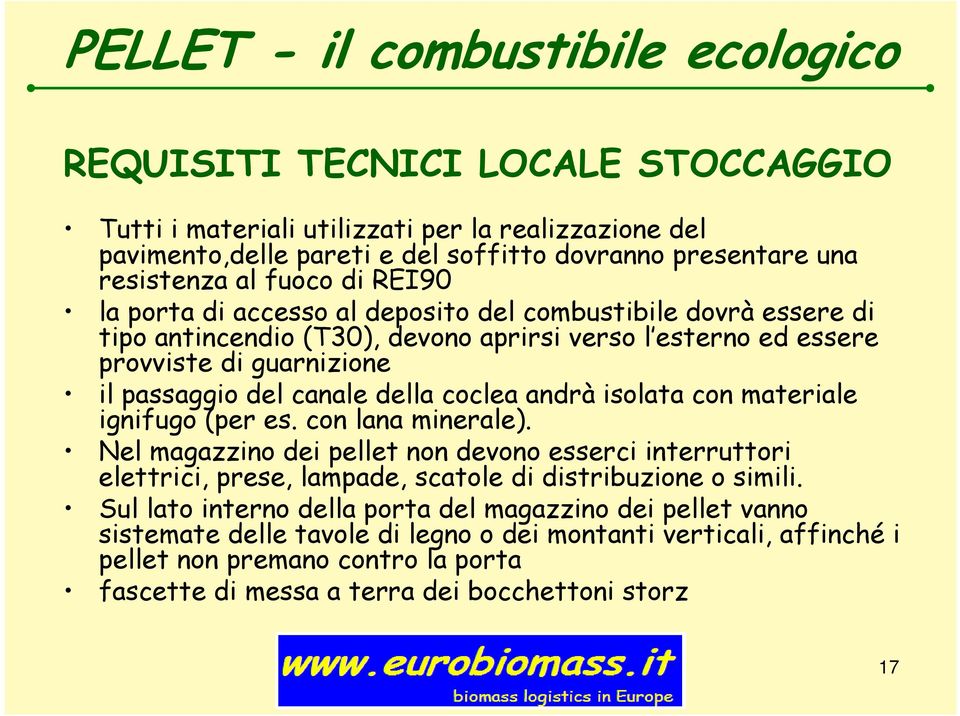 PELLET - il combustibile ecologico

REQUISITI TECNICI LOCALE STOCCAGGIO

• Tutti i materiali utilizzati per la realizzazione del pavimento,delle pareti e del soffitto dovranno presentare una resistenza al fuoco di REI90
• la porta di accesso al deposito del combustibile dovrà essere di tipo antincendio (T30), devono aprirsi verso l'esterno ed essere provviste di guarnizione
• il passaggio del canale della coclea andrà isolata con materiale ignifugo (per es. con lana minerale).
• Nel magazzino dei pellet non devono esserci interruttori elettrici, prese, lampade, scatole di distribuzione o simili.
• Sul lato interno della porta del magazzino dei pellet vanno sistemate delle tavole di legno o dei montanti verticali, affinché i pellet non premano contro la porta
• fascette di messa a terra dei bocchettoni storz

www.eurobiomass.it
biomass logistics in Europe

17